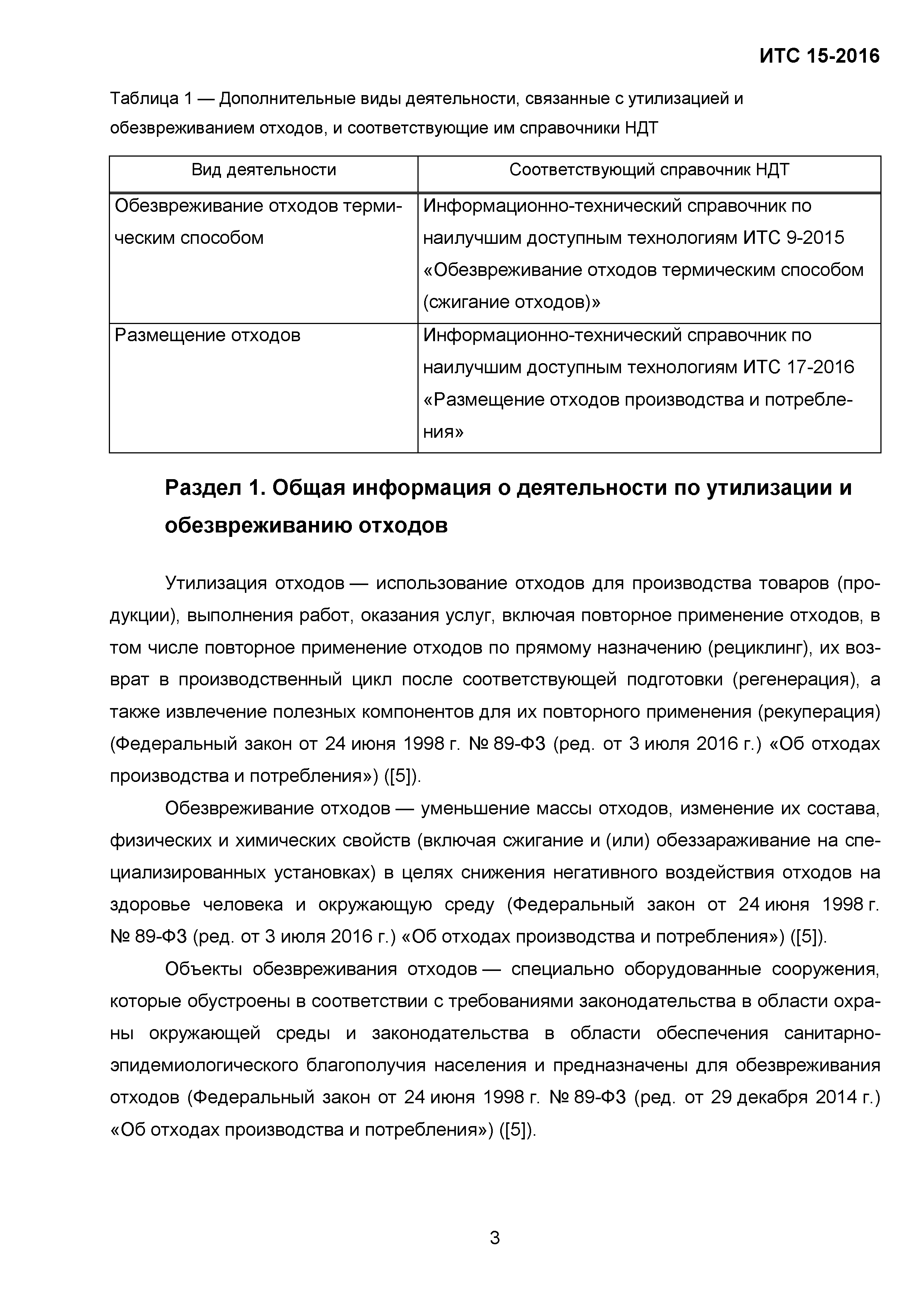 ИТС 15-2016

Таблица 1 — Дополнительные виды деятельности, связанные с утилизацией и обезвреживанием отходов, и соответствующие им справочники НДТ

| Вид деятельности | Соответствующий справочник НДТ |
|---|---|
| Обезвреживание отходов термическим способом | Информационно-технический справочник по наилучшим доступным технологиям ИТС 9-2015 «Обезвреживание отходов термическим способом (сжигание отходов)» |
| Размещение отходов | Информационно-технический справочник по наилучшим доступным технологиям ИТС 17-2016 «Размещение отходов производства и потребления» |

Раздел 1. Общая информация о деятельности по утилизации и обезвреживанию отходов

Утилизация отходов — использование отходов для производства товаров (продукции), выполнения работ, оказания услуг, включая повторное применение отходов, в том числе повторное применение отходов по прямому назначению (рециклинг), их возврат в производственный цикл после соответствующей подготовки (регенерация), а также извлечение полезных компонентов для их повторного применения (рекуперация) (Федеральный закон от 24 июня 1998 г. № 89-ФЗ (ред. от 3 июля 2016 г.) «Об отходах производства и потребления») ([5]).

Обезвреживание отходов — уменьшение массы отходов, изменение их состава, физических и химических свойств (включая сжигание и (или) обеззараживание на специализированных установках) в целях снижения негативного воздействия отходов на здоровье человека и окружающую среду (Федеральный закон от 24 июня 1998 г. № 89-ФЗ (ред. от 3 июля 2016 г.) «Об отходах производства и потребления») ([5]).

Объекты обезвреживания отходов — специально оборудованные сооружения, которые обустроены в соответствии с требованиями законодательства в области охраны окружающей среды и законодательства в области обеспечения санитарно-эпидемиологического благополучия населения и предназначены для обезвреживания отходов (Федеральный закон от 24 июня 1998 г. № 89-ФЗ (ред. от 29 декабря 2014 г.) «Об отходах производства и потребления») ([5]).

3